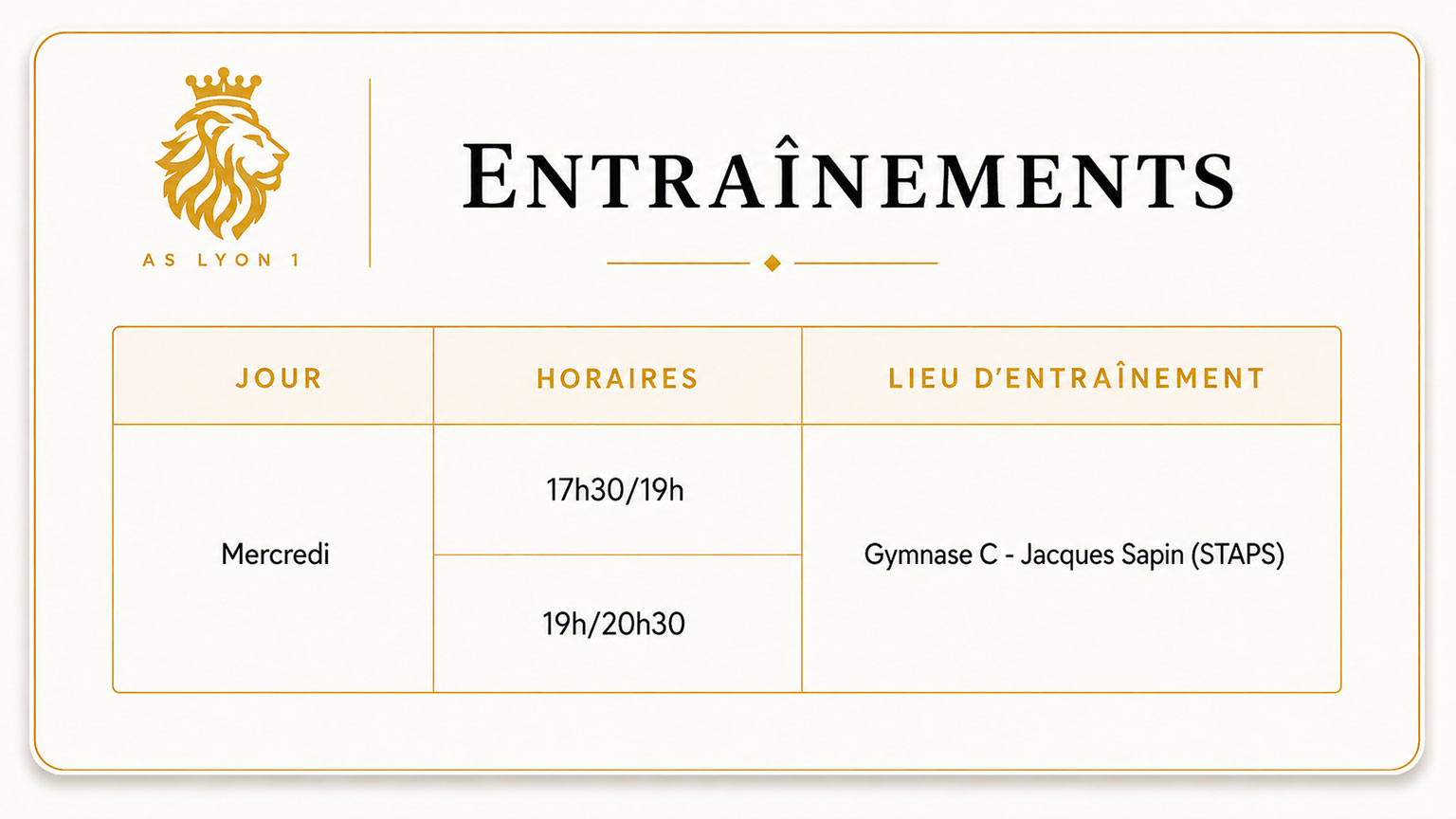 AS LYON 1

ENTRAÎNEMENTS

| JOUR | HORAIRES | LIEU D'ENTRAÎNEMENT |
|---|---|---|
| Mercredi | 17h30/19h | Gymnase C - Jacques Sapin (STAPS) |
| | 19h/20h30 | |